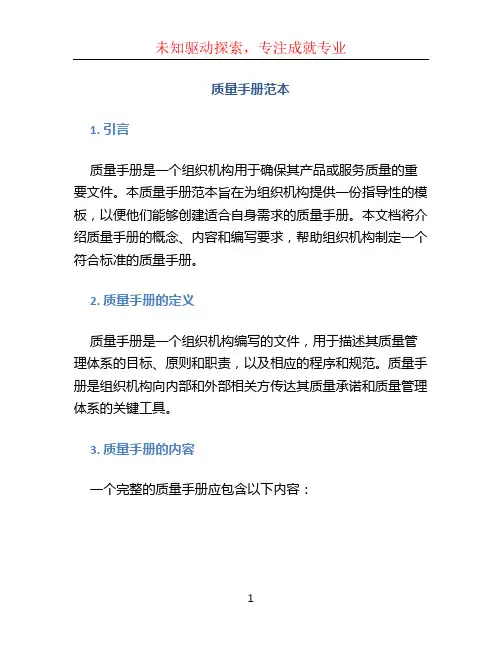 未知驱动探索，专注成就专业

质量手册范本

1. 引言

质量手册是一个组织机构用于确保其产品或服务质量的重要文件。本质量手册范本旨在为组织机构提供一份指导性的模板，以便他们能够创建适合自身需求的质量手册。本文档将介绍质量手册的概念、内容和编写要求，帮助组织机构制定一个符合标准的质量手册。

2. 质量手册的定义

质量手册是一个组织机构编写的文件，用于描述其质量管理体系的目标、原则和职责，以及相应的程序和规范。质量手册是组织机构向内部和外部相关方传达其质量承诺和质量管理体系的关键工具。

3. 质量手册的内容

一个完整的质量手册应包含以下内容：

1